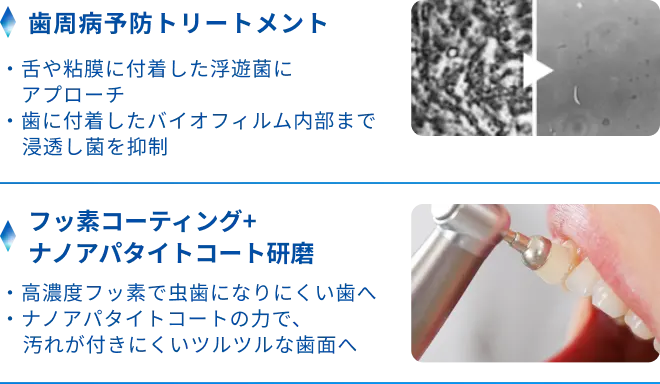 歯周病予防トリートメント

・舌や粘膜に付着した浮遊菌にアプローチ
・歯に付着したバイオフィルム内部まで浸透し菌を抑制

フッ素コーティング+
ナノアパタイトコート研磨

・高濃度フッ素で虫歯になりにくい歯へ
・ナノアパタイトコートの力で、汚れが付きにくいツルツルな歯面へ